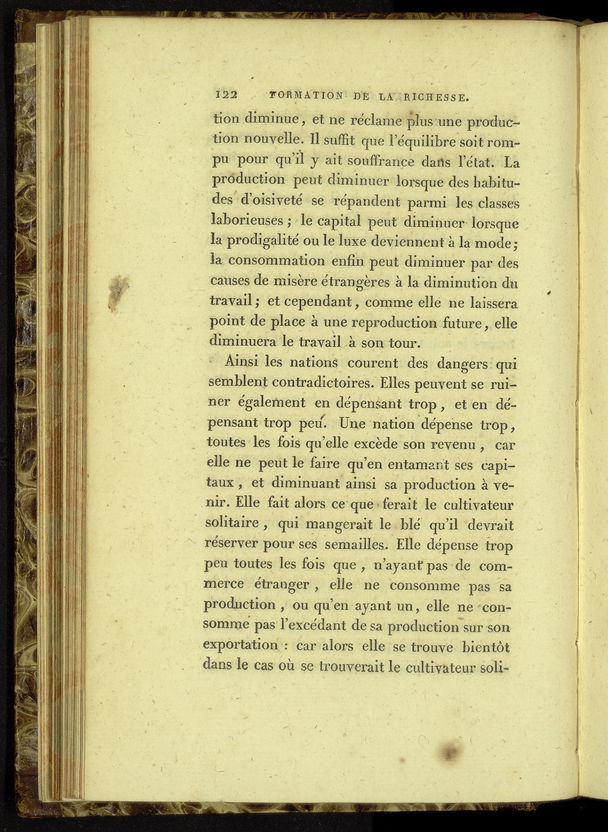 122 FORMATION DE LA RICHESSE.

tion diminue, et ne réclame plus une production nouvelle. Il suffit que l'équilibre soit rompu pour qu'il y ait souffrance dans l'état. La production peut diminuer lorsque des habitudes d'oisiveté se répandent parmi les classes laborieuses; le capital peut diminuer lorsque la prodigalité ou le luxe deviennent à la mode; la consommation enfin peut diminuer par des causes de misère étrangères à la diminution du travail; et cependant, comme elle ne laissera point de place à une reproduction future, elle diminuera le travail à son tour.

Ainsi les nations courent des dangers qui semblent contradictoires. Elles peuvent se ruiner également en dépensant trop, et en dépensant trop peu. Une nation dépense trop, toutes les fois qu'elle excède son revenu, car elle ne peut le faire qu'en entamant ses capitaux, et diminuant ainsi sa production à venir. Elle fait alors ce que ferait le cultivateur solitaire, qui mangerait le blé qu'il devrait réserver pour ses semailles. Elle dépense trop peu toutes les fois que, n'ayant pas de commerce étranger, elle ne consomme pas sa production, ou qu'en ayant un, elle ne consomme pas l'excédant de sa production sur son exportation : car alors elle se trouve bientôt dans le cas où se trouverait le cultivateur soli-